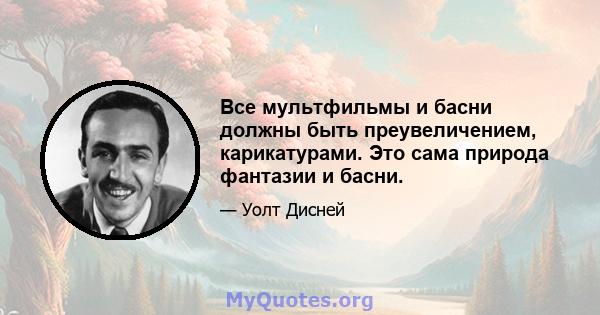 Все мультфильмы и басни должны быть преувеличением, карикатурами. Это сама природа фантазии и басни.

— Уолт Дисней

MyQuotes.org